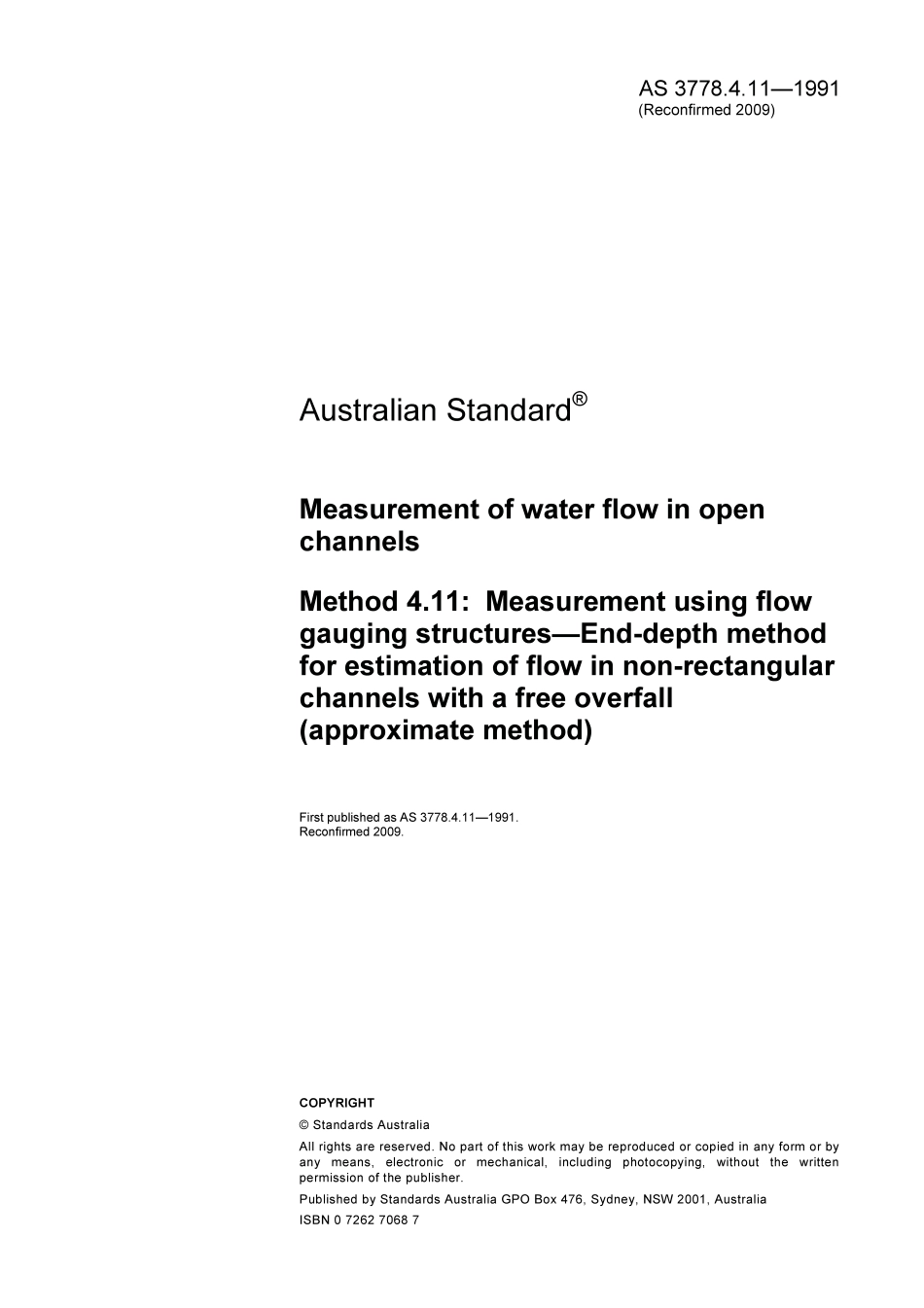 AS 3778.4.11—1991
(Reconfirmed 2009)

Australian Standard®

Measurement of water flow in open channels

Method 4.11: Measurement using flow gauging structures—End-depth method for estimation of flow in non-rectangular channels with a free overfall (approximate method)

First published as AS 3778.4.11—1991.
Reconfirmed 2009.

COPYRIGHT

© Standards Australia

All rights are reserved. No part of this work may be reproduced or copied in any form or by any means, electronic or mechanical, including photocopying, without the written permission of the publisher.

Published by Standards Australia GPO Box 476, Sydney, NSW 2001, Australia

ISBN 0 7262 7068 7